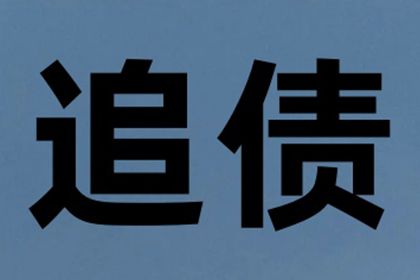 追债